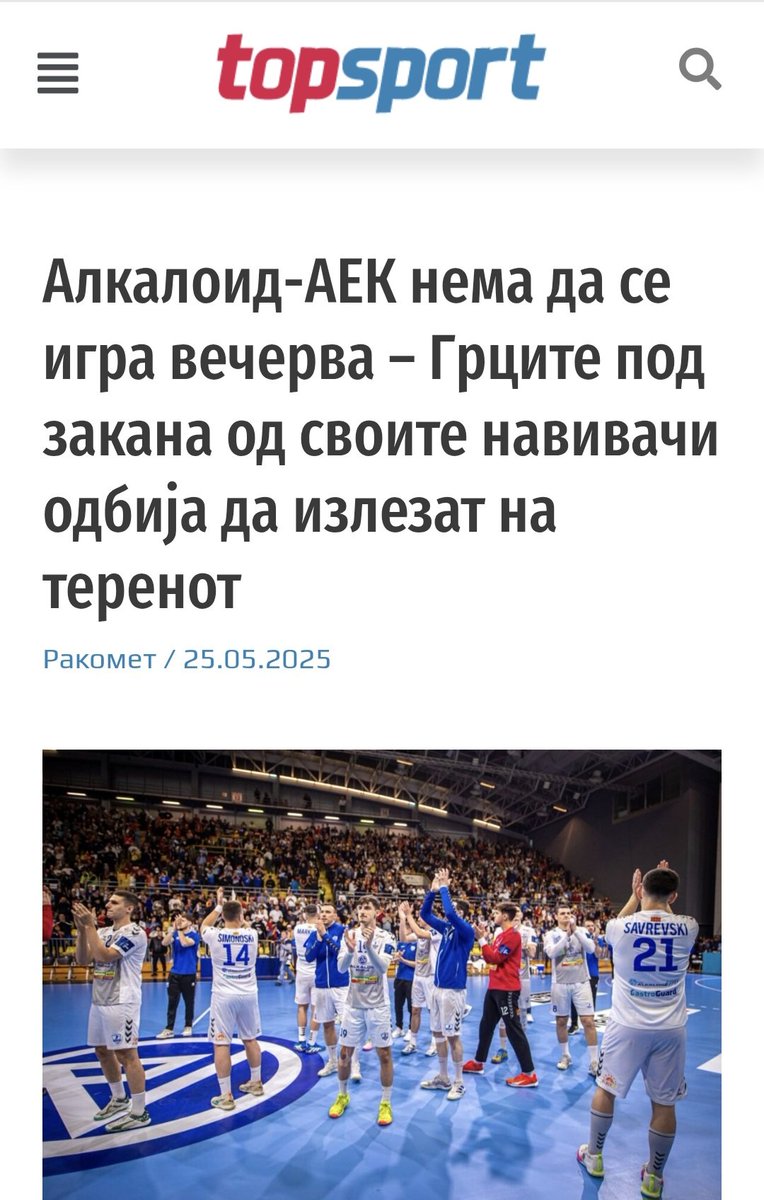 topsport

Алкалоид-АЕК нема да се игра вечерва – Грците под закана од своите навивачи одбија да излезат на теренот

Ракомет / 25.05.2025

SIMONOSKI
14

SAVREVSKI
21
GastroGuard